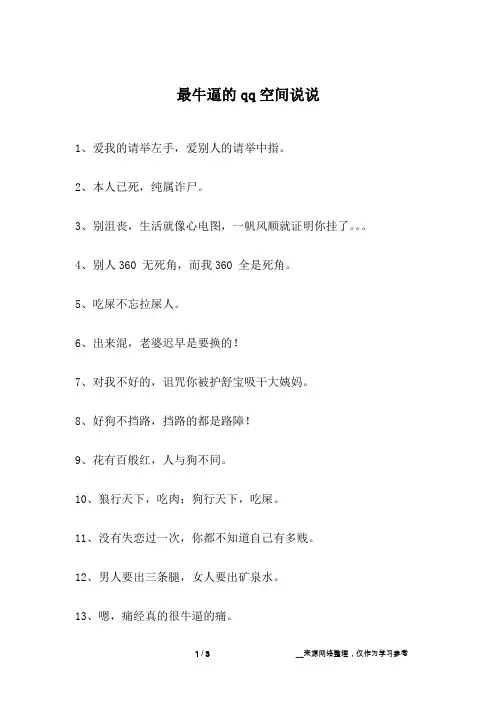 最牛逼的qq空间说说

1、爱我的请举左手，爱别人的请举中指。

2、本人已死，纯属诈尸。

3、别沮丧，生活就像心电图，一帆风顺就证明你挂了。。。

4、别人 360 无死角，而我 360 全是死角。

5、吃屎不忘拉屎人。

6、出来混，老婆迟早是要换的！

7、对我不好的，诅咒你被护舒宝吸干大姨妈。

8、好狗不挡路，挡路的都是路障！

9、花有百般红，人与狗不同。

10、狼行天下，吃肉；狗行天下，吃屎。

11、没有失恋过一次，你都不知道自己有多贱。

12、男人要出三条腿，女人要出矿泉水。

13、嗯，痛经真的很牛逼的痛。

1 / 3

__来源网络整理，仅作为学习参考